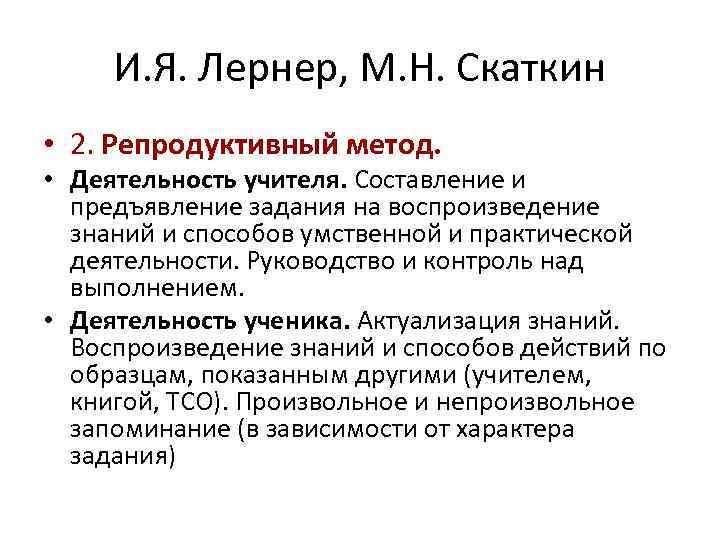 И.Я. Лернер, М.Н. Скаткин

• 2. Репродуктивный метод.
• Деятельность учителя. Составление и предъявление задания на воспроизведение знаний и способов умственной и практической деятельности. Руководство и контроль над выполнением.
• Деятельность ученика. Актуализация знаний. Воспроизведение знаний и способов действий по образцам, показанным другими (учителем, книгой, ТСО). Произвольное и непроизвольное запоминание (в зависимости от характера задания)